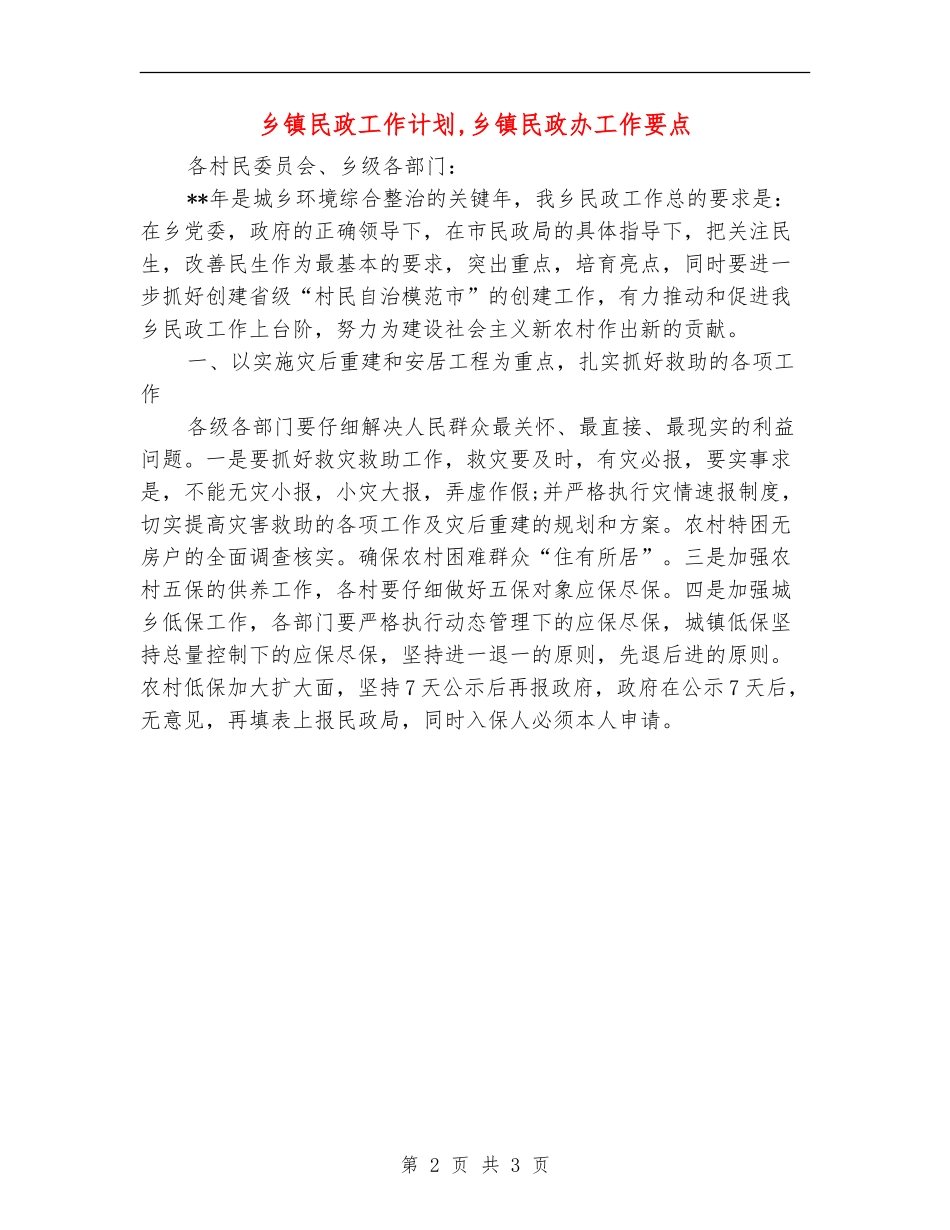 乡镇民政工作计划,乡镇民政办工作要点

各村民委员会、乡级各部门：

**年是城乡环境综合整治的关键年，我乡民政工作总的要求是：在乡党委，政府的正确领导下，在市民政局的具体指导下，把关注民生，改善民生作为最基本的要求，突出重点，培育亮点，同时要进一步抓好创建省级“村民自治模范市”的创建工作，有力推动和促进我乡民政工作上台阶，努力为建设社会主义新农村作出新的贡献。

一、以实施灾后重建和安居工程为重点，扎实抓好救助的各项工作

各级各部门要仔细解决人民群众最关怀、最直接、最现实的利益问题。一是要抓好救灾救助工作，救灾要及时，有灾必报，要实事求是，不能无灾小报，小灾大报，弄虚作假;并严格执行灾情速报制度，切实提高灾害救助的各项工作及灾后重建的规划和方案。农村特困无房户的全面调查核实。确保农村困难群众“住有所居”。三是加强农村五保的供养工作，各村要仔细做好五保对象应保尽保。四是加强城乡低保工作，各部门要严格执行动态管理下的应保尽保，城镇低保坚持总量控制下的应保尽保，坚持进一退一的原则，先退后进的原则。农村低保加大扩大面，坚持7天公示后再报政府，政府在公示7天后，无意见，再填表上报民政局，同时入保人必须本人申请。

第 2 页 共 3 页